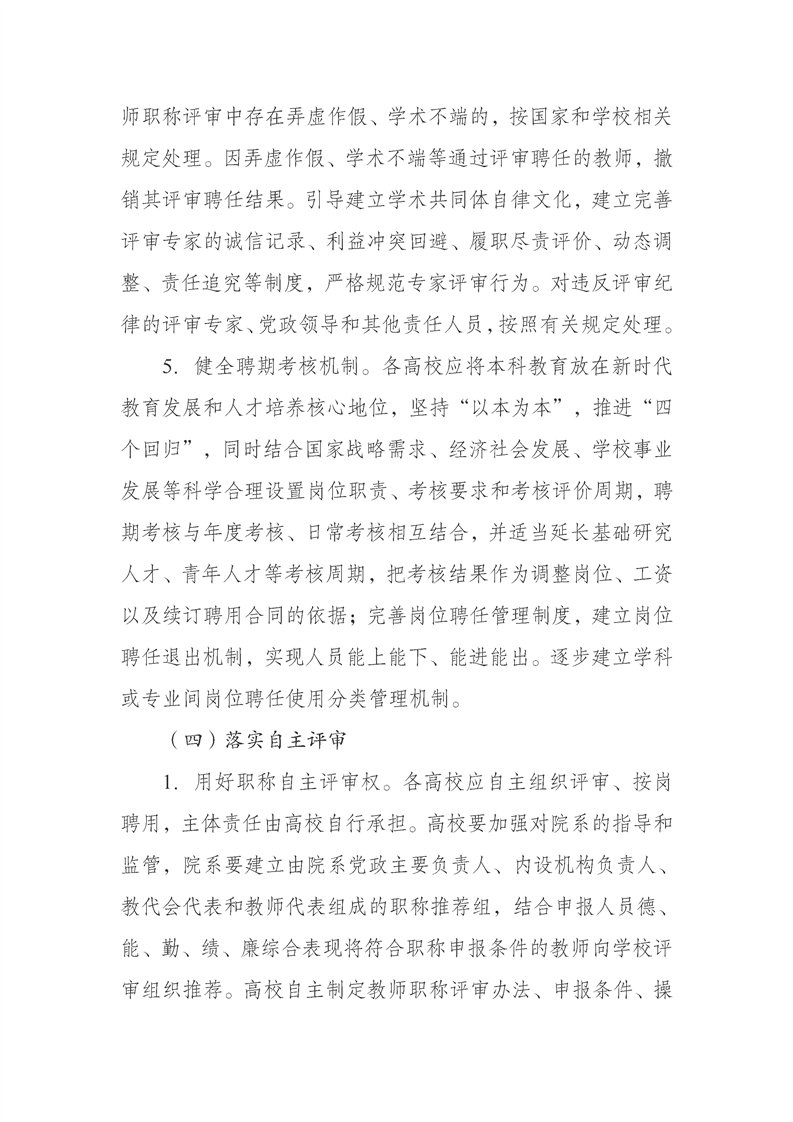 师职称评审中存在弄虚作假、学术不端的，按国家和学校相关规定处理。因弄虚作假、学术不端等通过评审聘任的教师，撤销其评审聘任结果。引导建立学术共同体自律文化，建立完善评审专家的诚信记录、利益冲突回避、履职尽责评价、动态调整、责任追究等制度，严格规范专家评审行为。对违反评审纪律的评审专家、党政领导和其他责任人员，按照有关规定处理。

5. 健全聘期考核机制。各高校应将本科教育放在新时代教育发展和人才培养核心地位，坚持“以本为本”，推进“四个回归”，同时结合国家战略需求、经济社会发展、学校事业发展等科学合理设置岗位职责、考核要求和考核评价周期，聘期考核与年度考核、日常考核相互结合，并适当延长基础研究人才、青年人才等考核周期，把考核结果作为调整岗位、工资以及续订聘用合同的依据；完善岗位聘任管理制度，建立岗位聘任退出机制，实现人员能上能下、能进能出。逐步建立学科或专业间岗位聘任使用分类管理机制。

（四）落实自主评审

1. 用好职称自主评审权。各高校应自主组织评审、按岗聘用，主体责任由高校自行承担。高校要加强对院系的指导和监管，院系要建立由院系党政主要负责人、内设机构负责人、教代会代表和教师代表组成的职称推荐组，结合申报人员德、能、勤、绩、廉综合表现将符合职称申报条件的教师向学校评审组织推荐。高校自主制定教师职称评审办法、申报条件、操